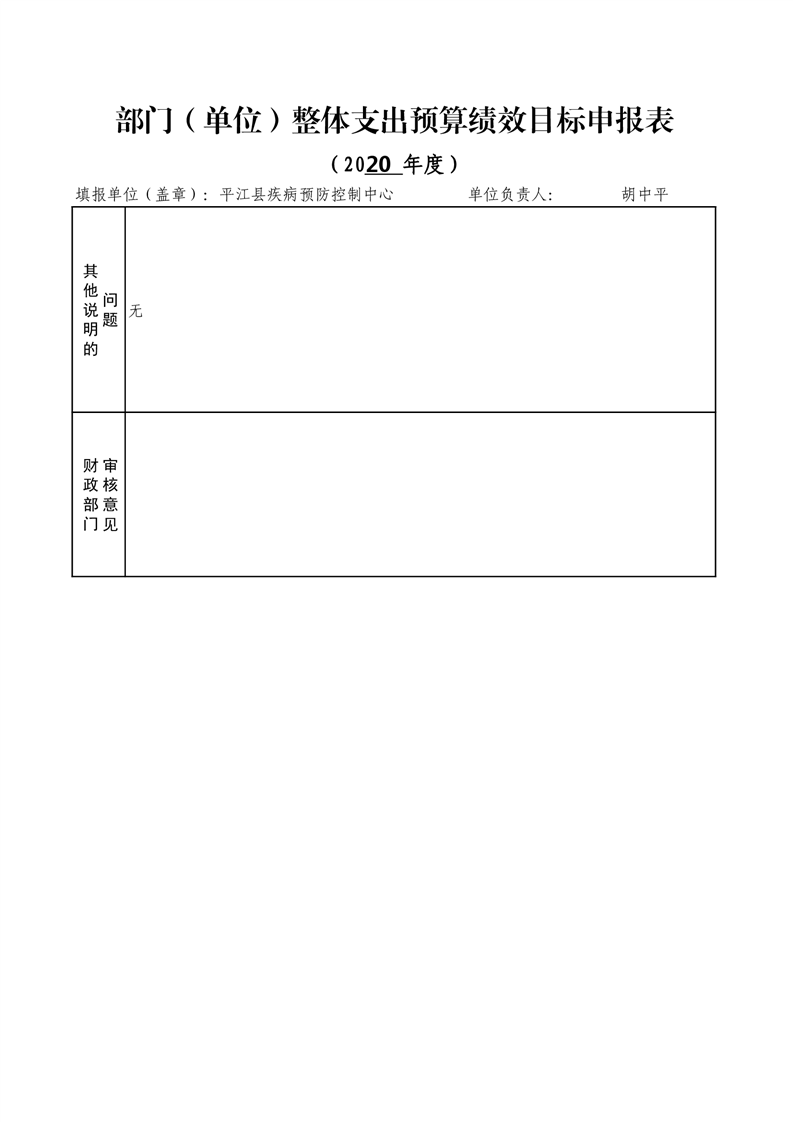 部门（单位）整体支出预算绩效目标申报表

（2020年度）

填报单位（盖章）：平江县疾病预防控制中心 单位负责人： 胡中平

| 其他说明的问题 | 无 |
|---|---|
| 财政部门审核意见 | |